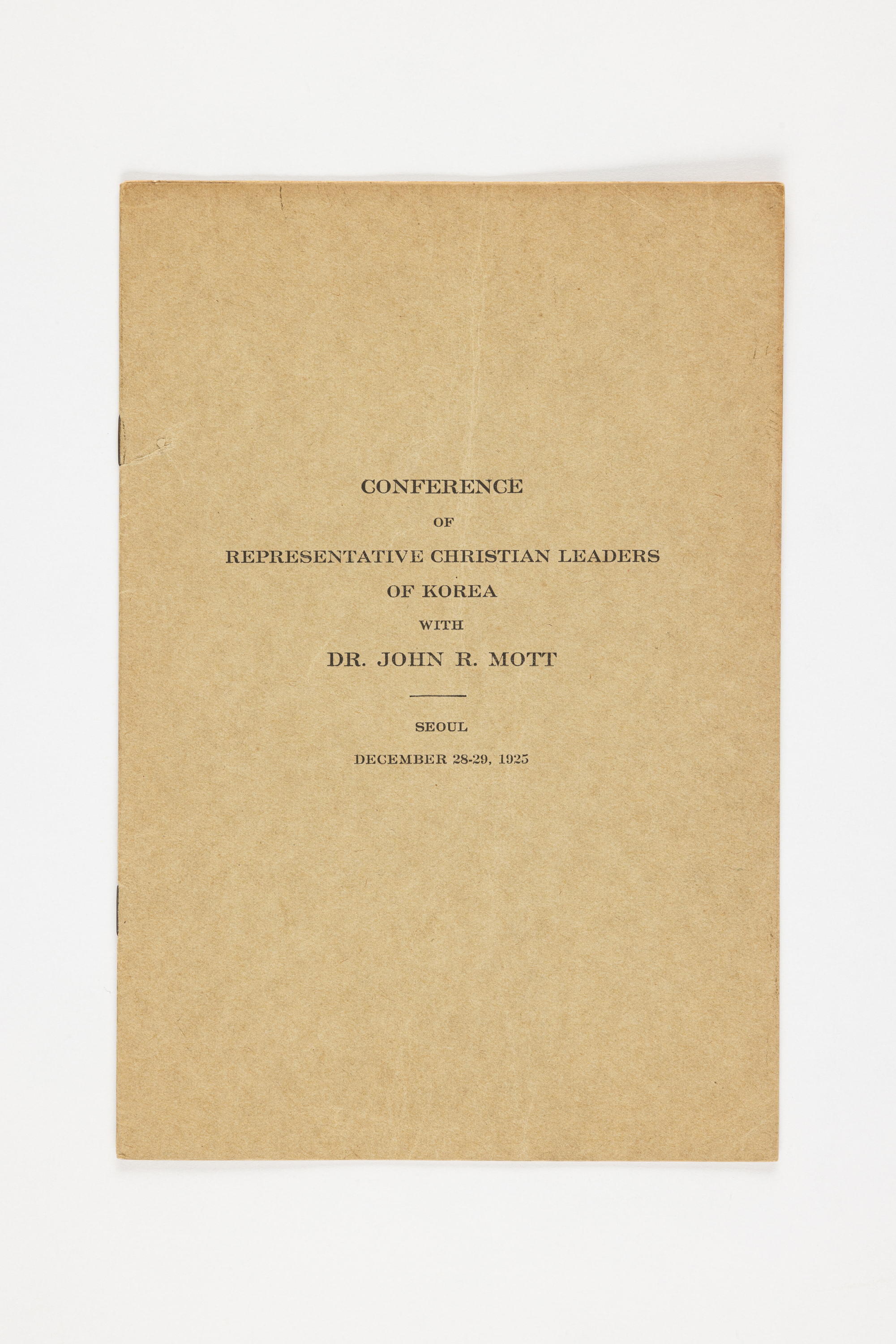 CONFERENCE
OF
REPRESENTATIVE CHRISTIAN LEADERS
OF KOREA
WITH
DR. JOHN R. MOTT

SEOUL
DECEMBER 28-29, 1925